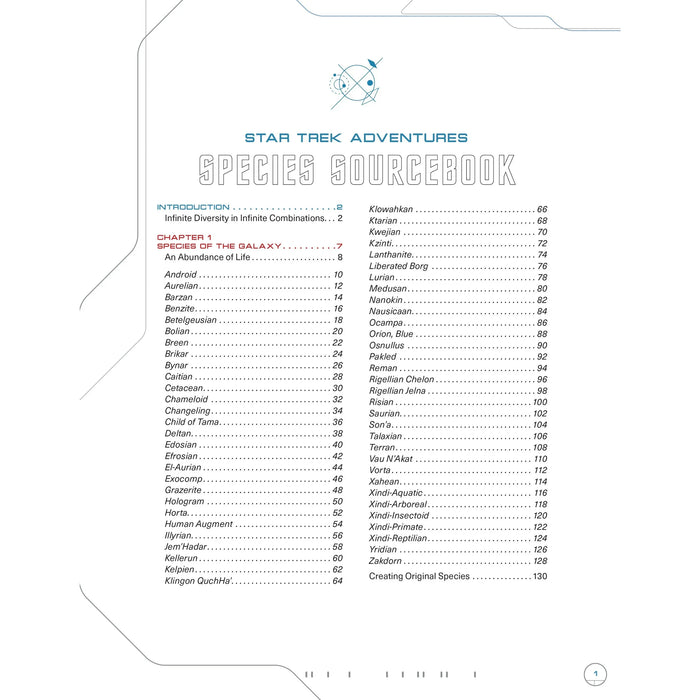 STAR TREK ADVENTURES

SPECIES SOURCEBOOK

INTRODUCTION 2
Infinite Diversity in Infinite Combinations 2

CHAPTER 1
SPECIES OF THE GALAXY 7
An Abundance of Life 8

Android 10
Aurelian 12
Barzan 14
Benzite 16
Betelgeusian 18
Bolian 20
Breen 22
Brikar 24
Bynar 26
Caitian 28
Cetacean 30
Chameloid 32
Changeling 34
Child of Tama 36
Deltan 38
Edosian 40
Efrosian 42
El-Aurian 44
Exocomp 46
Grazerite 48
Hologram 50
Horta 52
Human Augment 54
Illyrian 56
Jem'Hadar 58
Kellerun 60
Kelpien 62
Klingon QuchHa' 64

Klowahkan 66
Ktarian 68
Kwejian 70
Kzinti 72
Lanthanite 74
Liberated Borg 76
Lurian 78
Medusan 80
Nanokin 82
Nausicaan 84
Ocampa 86
Orion, Blue 88
Osnullus 90
Pakled 92
Reman 94
Rigellian Chelon 96
Rigellian Jelna 98
Risian 100
Saurian 102
Son'a 104
Talaxian 106
Terran 108
Vau N'Akat 110
Vorta 112
Xahean 114
Xindi-Aquatic 116
Xindi-Arboreal 118
Xindi-Insectoid 120
Xindi-Primate 122
Xindi-Reptilian 124
Yridian 126
Zakdorn 128

Creating Original Species 130

1